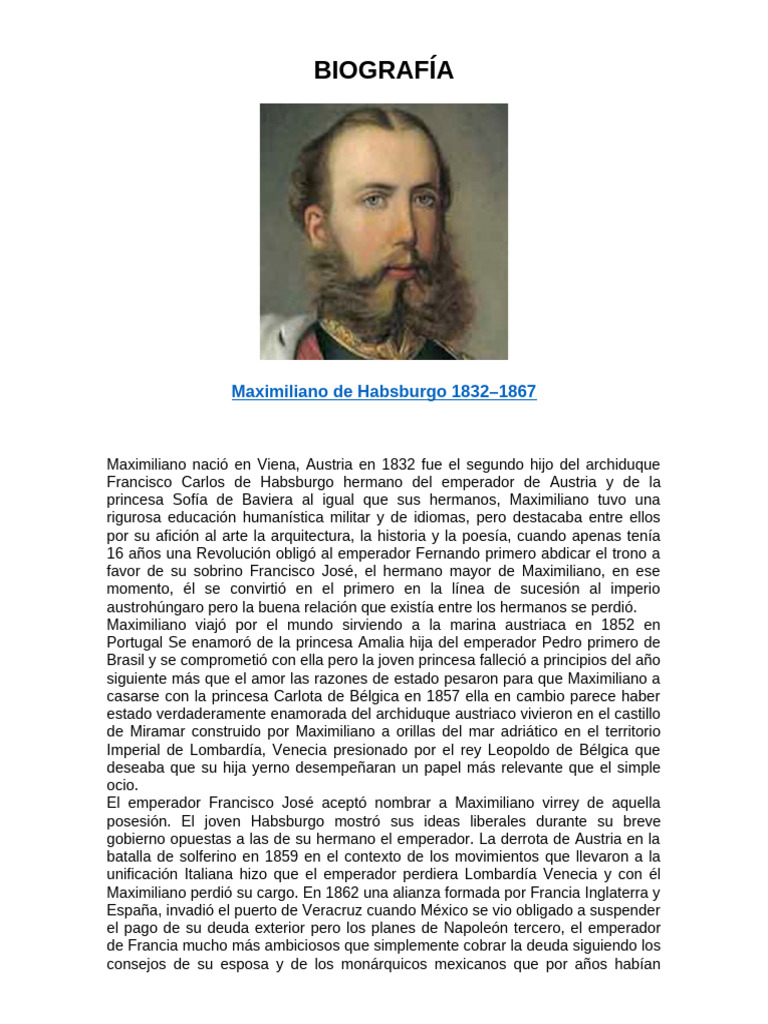 BIOGRAFÍA

Maximiliano de Habsburgo 1832–1867

Maximiliano nació en Viena, Austria en 1832 fue el segundo hijo del archiduque Francisco Carlos de Habsburgo hermano del emperador de Austria y de la princesa Sofía de Baviera al igual que sus hermanos, Maximiliano tuvo una rigurosa educación humanística militar y de idiomas, pero destacaba entre ellos por su afición al arte la arquitectura, la historia y la poesía, cuando apenas tenía 16 años una Revolución obligó al emperador Fernando primero abdicar el trono a favor de su sobrino Francisco José, el hermano mayor de Maximiliano, en ese momento, él se convirtió en el primero en la línea de sucesión al imperio austrohúngaro pero la buena relación que existía entre los hermanos se perdió.
Maximiliano viajó por el mundo sirviendo a la marina austriaca en 1852 en Portugal Se enamoró de la princesa Amalia hija del emperador Pedro primero de Brasil y se comprometió con ella pero la joven princesa falleció a principios del año siguiente más que el amor las razones de estado pesaron para que Maximiliano a casarse con la princesa Carlota de Bélgica en 1857 ella en cambio parece haber estado verdaderamente enamorada del archiduque austriaco vivieron en el castillo de Miramar construido por Maximiliano a orillas del mar adriático en el territorio Imperial de Lombardía, Venecia presionado por el rey Leopoldo de Bélgica que deseaba que su hija yerno desempeñaran un papel más relevante que el simple ocio.
El emperador Francisco José aceptó nombrar a Maximiliano virrey de aquella posesión. El joven Habsburgo mostró sus ideas liberales durante su breve gobierno opuestas a las de su hermano el emperador. La derrota de Austria en la batalla de solferino en 1859 en el contexto de los movimientos que llevaron a la unificación Italiana hizo que el emperador perdiera Lombardía Venecia y con él Maximiliano perdió su cargo. En 1862 una alianza formada por Francia Inglaterra y España, invadió el puerto de Veracruz cuando México se vio obligado a suspender el pago de su deuda exterior pero los planes de Napoleón tercero, el emperador de Francia mucho más ambiciosos que simplemente cobrar la deuda siguiendo los consejos de su esposa y de los monárquicos mexicanos que por años habían